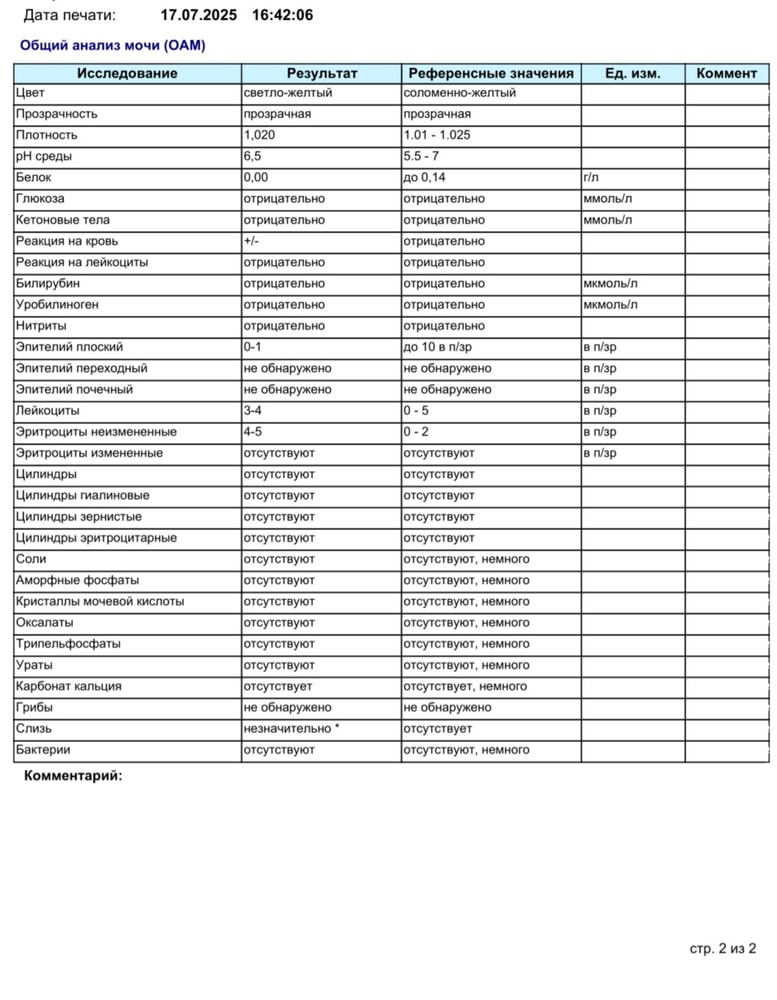 Дата печати: 17.07.2025 16:42:06

Общий анализ мочи (ОАМ)

| Исследование | Результат | Референсные значения | Ед. изм. | Коммент |
|---|---|---|---|---|
| Цвет | светло-желтый | соломенно-желтый | | |
| Прозрачность | прозрачная | прозрачная | | |
| Плотность | 1,020 | 1.01 - 1.025 | | |
| pH среды | 6,5 | 5.5 - 7 | | |
| Белок | 0,00 | до 0,14 | г/л | |
| Глюкоза | отрицательно | отрицательно | ммоль/л | |
| Кетоновые тела | отрицательно | отрицательно | ммоль/л | |
| Реакция на кровь | +/- | отрицательно | | |
| Реакция на лейкоциты | отрицательно | отрицательно | | |
| Билирубин | отрицательно | отрицательно | мкмоль/л | |
| Уробилиноген | отрицательно | отрицательно | мкмоль/л | |
| Нитриты | отрицательно | отрицательно | | |
| Эпителий плоский | 0-1 | до 10 в п/зр | в п/зр | |
| Эпителий переходный | не обнаружено | не обнаружено | в п/зр | |
| Эпителий почечный | не обнаружено | не обнаружено | в п/зр | |
| Лейкоциты | 3-4 | 0 - 5 | в п/зр | |
| Эритроциты неизмененные | 4-5 | 0 - 2 | в п/зр | |
| Эритроциты измененные | отсутствуют | отсутствуют | в п/зр | |
| Цилиндры | отсутствуют | отсутствуют | | |
| Цилиндры гиалиновые | отсутствуют | отсутствуют | | |
| Цилиндры зернистые | отсутствуют | отсутствуют | | |
| Цилиндры эритроцитарные | отсутствуют | отсутствуют | | |
| Соли | отсутствуют | отсутствуют, немного | | |
| Аморфные фосфаты | отсутствуют | отсутствуют, немного | | |
| Кристаллы мочевой кислоты | отсутствуют | отсутствуют, немного | | |
| Оксалаты | отсутствуют | отсутствуют, немного | | |
| Трипельфосфаты | отсутствуют | отсутствуют, немного | | |
| Ураты | отсутствуют | отсутствуют, немного | | |
| Карбонат кальция | отсутствует | отсутствует, немного | | |
| Грибы | не обнаружено | не обнаружено | | |
| Слизь | незначительно * | отсутствует | | |
| Бактерии | отсутствуют | отсутствуют, немного | | |

Комментарий:

стр. 2 из 2